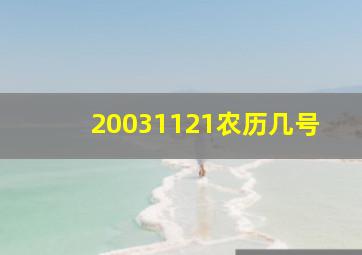 20031121农历几号